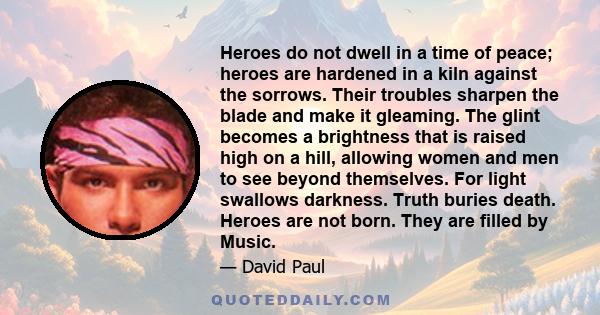 Heroes do not dwell in a time of peace; heroes are hardened in a kiln against the sorrows. Their troubles sharpen the blade and make it gleaming. The glint becomes a brightness that is raised high on a hill, allowing women and men to see beyond themselves. For light swallows darkness. Truth buries death. Heroes are not born. They are filled by Music.

— David Paul

QUOTEDDAILY.COM